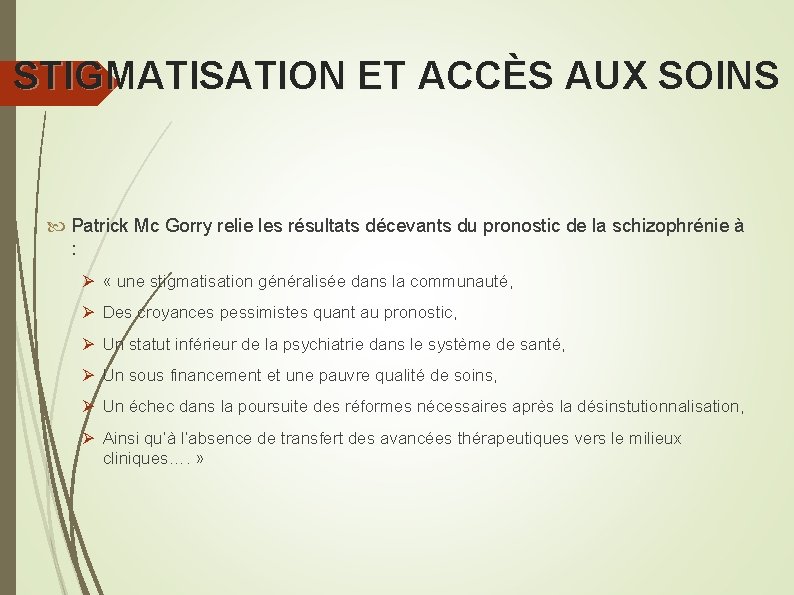 STIGMATISATION ET ACCÈS AUX SOINS

Patrick Mc Gorry relie les résultats décevants du pronostic de la schizophrénie à :

« une stigmatisation généralisée dans la communauté,

Des croyances pessimistes quant au pronostic,

Un statut inférieur de la psychiatrie dans le système de santé,

Un sous financement et une pauvre qualité de soins,

Un échec dans la poursuite des réformes nécessaires après la désinstutionnalisation,

Ainsi qu'à l'absence de transfert des avancées thérapeutiques vers le milieux cliniques…. »